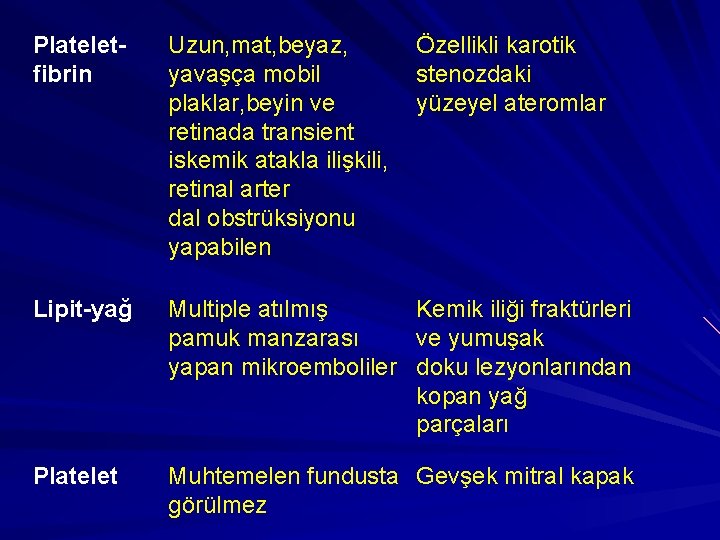 | | | |
|---|---|---|
| Platelet-fibrin | Uzun,mat,beyaz, yavaşça mobil plaklar,beyin ve retinada transient iskemik atakla ilişkili, retinal arter dal obstrüksiyonu yapabilen | Özellikli karotik stenozdaki yüzeyel ateromlar |
| Lipit-yağ | Multiple atılmış pamuk manzarası yapan mikroemboliler | Kemik iliği fraktürleri ve yumuşak doku lezyonlarından kopan yağ parçaları |
| Platelet | Muhtemelen fundusta görülmez | Gevşek mitral kapak |